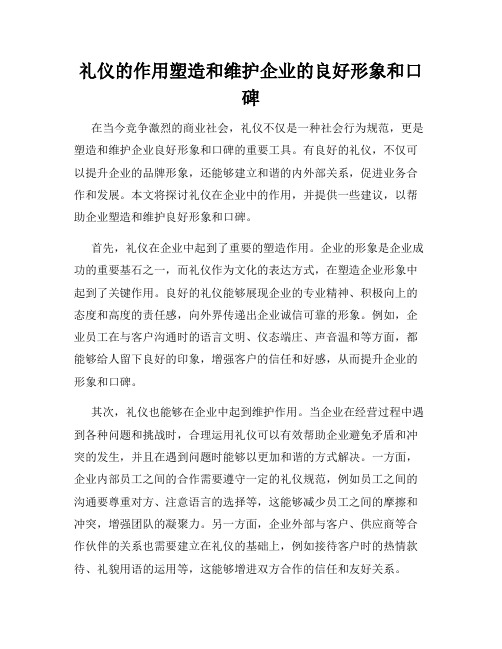 礼仪的作用塑造和维护企业的良好形象和口碑

在当今竞争激烈的商业社会，礼仪不仅是一种社会行为规范，更是塑造和维护企业良好形象和口碑的重要工具。有良好的礼仪，不仅可以提升企业的品牌形象，还能够建立和谐的内外部关系，促进业务合作和发展。本文将探讨礼仪在企业中的作用，并提供一些建议，以帮助企业塑造和维护良好形象和口碑。

首先，礼仪在企业中起到了重要的塑造作用。企业的形象是企业成功的重要基石之一，而礼仪作为文化的表达方式，在塑造企业形象中起到了关键作用。良好的礼仪能够展现企业的专业精神、积极向上的态度和高度的责任感，向外界传递出企业诚信可靠的形象。例如，企业员工在与客户沟通时的语言文明、仪态端庄、声音温和等方面，都能够给人留下良好的印象，增强客户的信任和好感，从而提升企业的形象和口碑。

其次，礼仪也能够在企业中起到维护作用。当企业在经营过程中遇到各种问题和挑战时，合理运用礼仪可以有效帮助企业避免矛盾和冲突的发生，并且在遇到问题时能够以更加和谐的方式解决。一方面，企业内部员工之间的合作需要遵守一定的礼仪规范，例如员工之间的沟通要尊重对方、注意语言的选择等，这能够减少员工之间的摩擦和冲突，增强团队的凝聚力。另一方面，企业外部与客户、供应商等合作伙伴的关系也需要建立在礼仪的基础上，例如接待客户时的热情款待、礼貌用语的运用等，这能够增进双方合作的信任和友好关系。